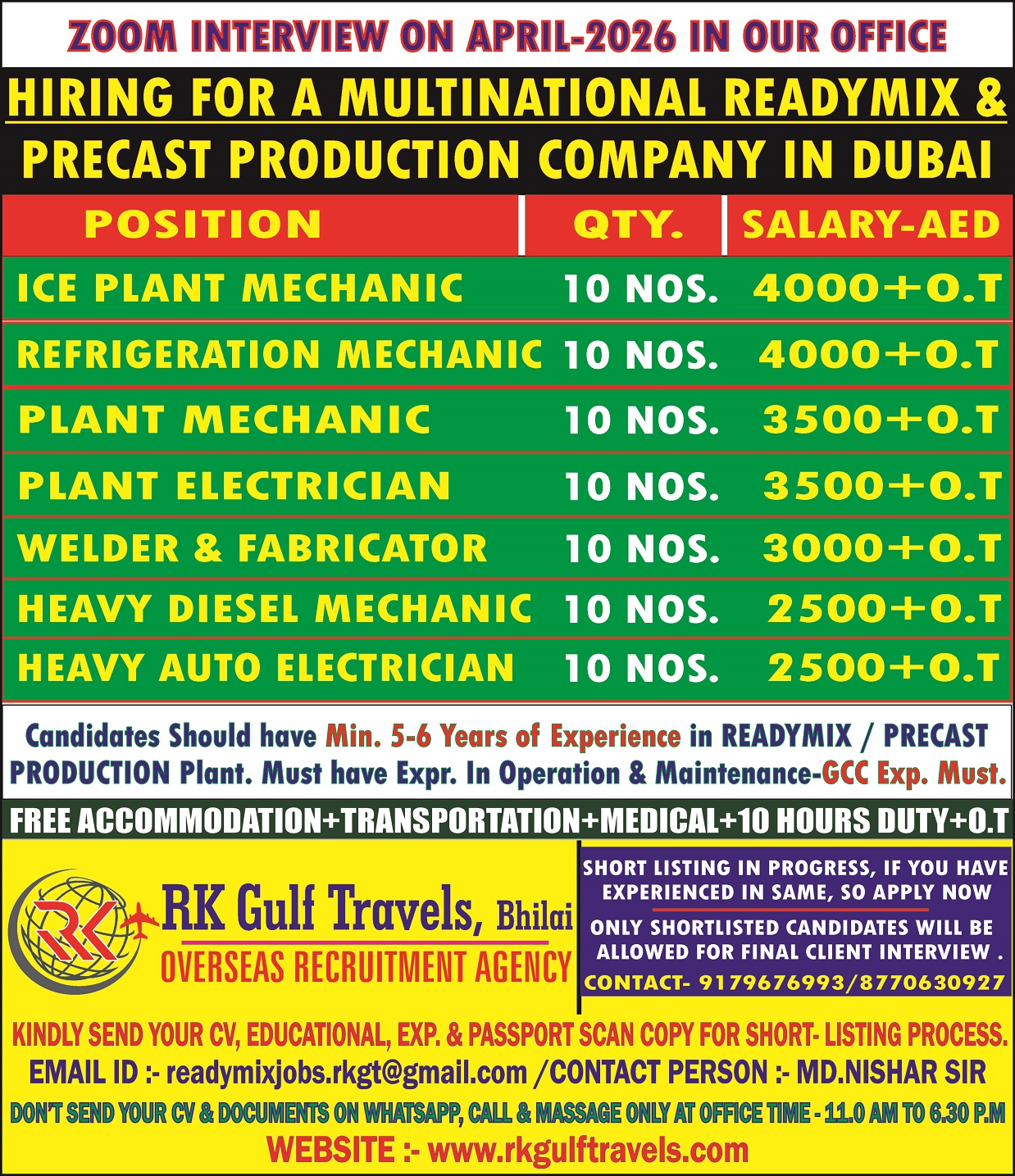 ZOOM INTERVIEW ON APRIL-2026 IN OUR OFFICE

HIRING FOR A MULTINATIONAL READYMIX & PRECAST PRODUCTION COMPANY IN DUBAI

| POSITION | QTY. | SALARY-AED |
|---|---|---|
| ICE PLANT MECHANIC | 10 NOS. | 4000+O.T |
| REFRIGERATION MECHANIC | 10 NOS. | 4000+O.T |
| PLANT MECHANIC | 10 NOS. | 3500+O.T |
| PLANT ELECTRICIAN | 10 NOS. | 3500+O.T |
| WELDER & FABRICATOR | 10 NOS. | 3000+O.T |
| HEAVY DIESEL MECHANIC | 10 NOS. | 2500+O.T |
| HEAVY AUTO ELECTRICIAN | 10 NOS. | 2500+O.T |

Candidates Should have Min. 5-6 Years of Experience in READYMIX / PRECAST PRODUCTION Plant. Must have Expr. In Operation & Maintenance-GCC Exp. Must.

FREE ACCOMMODATION+TRANSPORTATION+MEDICAL+10 HOURS DUTY+O.T

RK

RK Gulf Travels, Bhilai
OVERSEAS RECRUITMENT AGENCY

SHORT LISTING IN PROGRESS, IF YOU HAVE EXPERIENCED IN SAME, SO APPLY NOW
ONLY SHORTLISTED CANDIDATES WILL BE ALLOWED FOR FINAL CLIENT INTERVIEW .
CONTACT- 9179676993/8770630927

KINDLY SEND YOUR CV, EDUCATIONAL, EXP. & PASSPORT SCAN COPY FOR SHORT- LISTING PROCESS.
EMAIL ID :- readymixjobs.rkgt@gmail.com /CONTACT PERSON :- MD.NISHAR SIR
DON'T SEND YOUR CV & DOCUMENTS ON WHATSAPP, CALL & MASSAGE ONLY AT OFFICE TIME - 11.0 AM TO 6.30 P.M
WEBSITE :- www.rkgulftravels.com